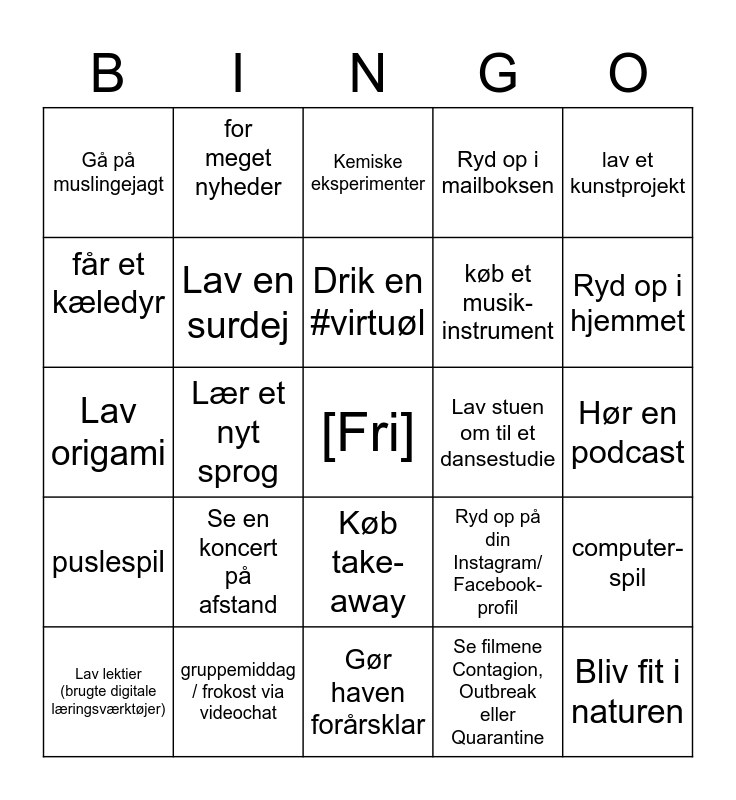 | B | I | N | G | O |
|---|---|---|---|---|
| Gå på muslingejagt | for meget nyheder | Kemiske eksperimenter | Ryd op i mailboksen | lav et kunstprojekt |
| får et kæledyr | Lav en surdej | Drik en #virtuøl | køb et musik-instrument | Ryd op i hjemmet |
| Lav origami | Lær et nyt sprog | [Fri] | Lav stuen om til et dansestudie | Hør en podcast |
| puslespil | Se en koncert på afstand | Køb take-away | Ryd op på din Instagram/ Facebook-profil | computer-spil |
| Lav lektier (brugte digitale læringsværktøjer) | gruppemiddag / frokost via videochat | Gør haven forårsklar | Se filmene Contagion, Outbreak eller Quarantine | Bliv fit i naturen |